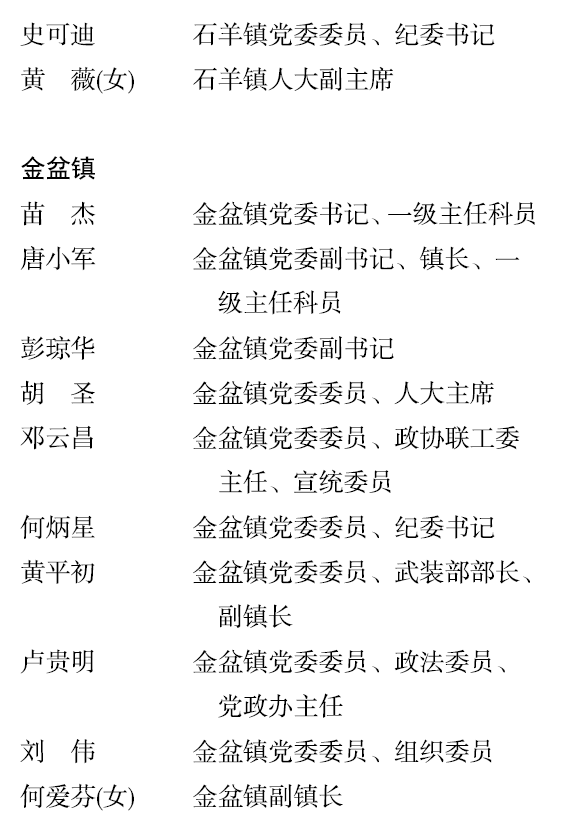 史可迪　　石羊镇党委委员、纪委书记
黄　薇(女)　　石羊镇人大副主席

金盆镇

苗　杰　　金盆镇党委书记、一级主任科员
唐小军　　金盆镇党委副书记、镇长、一级主任科员
彭琼华　　金盆镇党委副书记
胡　圣　　金盆镇党委委员、人大主席
邓云昌　　金盆镇党委委员、政协联工委主任、宣统委员
何炳星　　金盆镇党委委员、纪委书记
黄平初　　金盆镇党委委员、武装部部长、副镇长
卢贵明　　金盆镇党委委员、政法委员、党政办主任
刘　伟　　金盆镇党委委员、组织委员
何爱芬(女)　　金盆镇副镇长